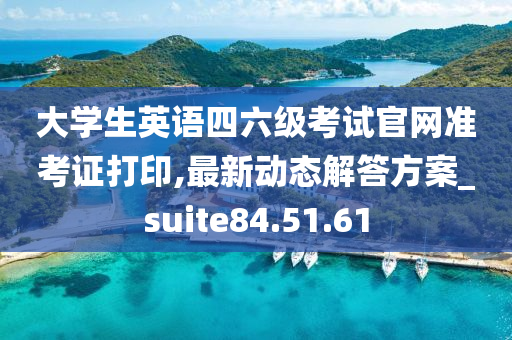 大学生英语四六级考试官网准考证打印,最新动态解答方案_suite84.51.61